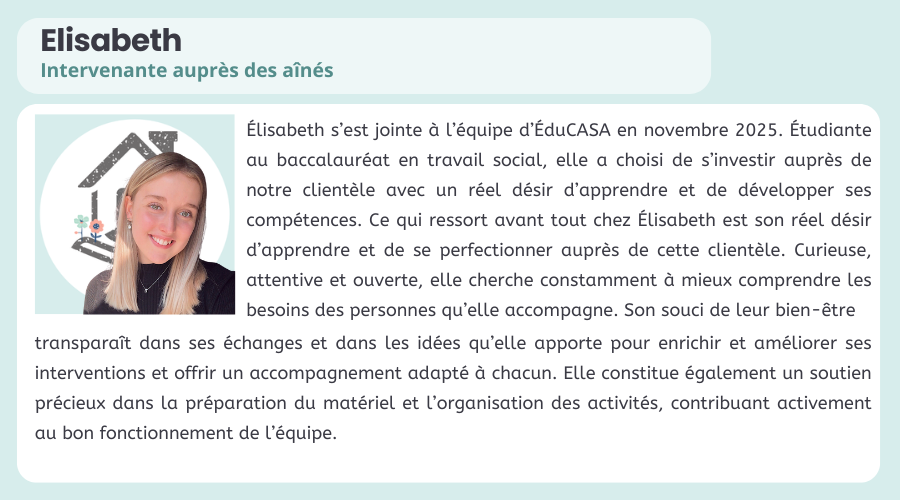 Elisabeth
Intervenante auprès des aînés

Élisabeth s'est jointe à l'équipe d'ÉduCASA en novembre 2025. Étudiante au baccalauréat en travail social, elle a choisi de s'investir auprès de notre clientèle avec un réel désir d'apprendre et de développer ses compétences. Ce qui ressort avant tout chez Élisabeth est son réel désir d'apprendre et de se perfectionner auprès de cette clientèle. Curieuse, attentive et ouverte, elle cherche constamment à mieux comprendre les besoins des personnes qu'elle accompagne. Son souci de leur bien-être transparaît dans ses échanges et dans les idées qu'elle apporte pour enrichir et améliorer ses interventions et offrir un accompagnement adapté à chacun. Elle constitue également un soutien précieux dans la préparation du matériel et l'organisation des activités, contribuant activement au bon fonctionnement de l'équipe.